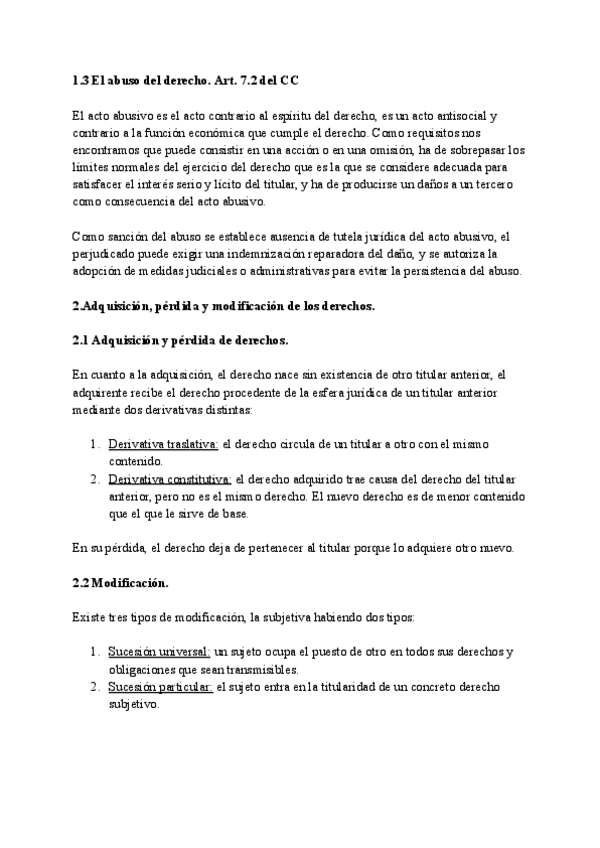 1.3 El abuso del derecho. Art. 7.2 del CC

El acto abusivo es el acto contrario al espíritu del derecho, es un acto antisocial y contrario a la función económica que cumple el derecho. Como requisitos nos encontramos que puede consistir en una acción o en una omisión, ha de sobrepasar los límites normales del ejercicio del derecho que es la que se considere adecuada para satisfacer el interés serio y lícito del titular, y ha de producirse un daños a un tercero como consecuencia del acto abusivo.

Como sanción del abuso se establece ausencia de tutela jurídica del acto abusivo, el perjudicado puede exigir una indemnización reparadora del daño, y se autoriza la adopción de medidas judiciales o administrativas para evitar la persistencia del abuso.

2.Adquisición, pérdida y modificación de los derechos.

2.1 Adquisición y pérdida de derechos.

En cuanto a la adquisición, el derecho nace sin existencia de otro titular anterior, el adquirente recibe el derecho procedente de la esfera jurídica de un titular anterior mediante dos derivativas distintas:

1. Derivativa traslativa: el derecho circula de un titular a otro con el mismo contenido.
2. Derivativa constitutiva: el derecho adquirido trae causa del derecho del titular anterior, pero no es el mismo derecho. El nuevo derecho es de menor contenido que el que le sirve de base.

En su pérdida, el derecho deja de pertenecer al titular porque lo adquiere otro nuevo.

2.2 Modificación.

Existe tres tipos de modificación, la subjetiva habiendo dos tipos:

1. Sucesión universal: un sujeto ocupa el puesto de otro en todos sus derechos y obligaciones que sean transmisibles.
2. Sucesión particular: el sujeto entra en la titularidad de un concreto derecho subjetivo.